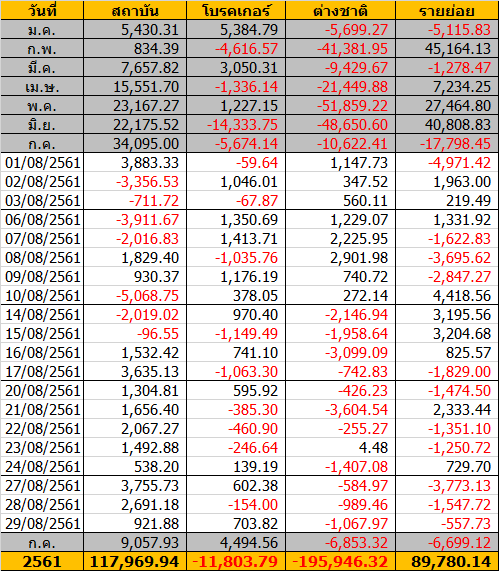 | วันที่ | สถาบัน | โบรคเกอร์ | ต่างชาติ | รายย่อย |
|---|---|---|---|---|
| ม.ค. | 5,430.31 | 5,384.79 | -5,699.27 | -5,115.83 |
| ก.พ. | 834.39 | -4,616.57 | -41,381.95 | 45,164.13 |
| มี.ค. | 7,657.82 | 3,050.31 | -9,429.67 | -1,278.47 |
| เม.ษ. | 15,551.70 | -1,336.14 | -21,449.88 | 7,234.25 |
| พ.ค. | 23,167.27 | 1,227.15 | -51,859.22 | 27,464.80 |
| มิ.ย. | 22,175.52 | -14,333.75 | -48,650.60 | 40,808.83 |
| ก.ค. | 34,095.00 | -5,674.14 | -10,622.41 | -17,798.45 |
| 01/08/2561 | 3,883.33 | -59.64 | 1,147.73 | -4,971.42 |
| 02/08/2561 | -3,356.53 | 1,046.01 | 347.52 | 1,963.00 |
| 03/08/2561 | -711.72 | -67.87 | 560.11 | 219.49 |
| 06/08/2561 | -3,911.67 | 1,350.69 | 1,229.07 | 1,331.92 |
| 07/08/2561 | -2,016.83 | 1,413.71 | 2,225.95 | -1,622.83 |
| 08/08/2561 | 1,829.40 | -1,035.76 | 2,901.98 | -3,695.62 |
| 09/08/2561 | 930.37 | 1,176.19 | 740.72 | -2,847.27 |
| 10/08/2561 | -5,068.75 | 378.05 | 272.14 | 4,418.56 |
| 14/08/2561 | -2,019.02 | 970.40 | -2,146.94 | 3,195.56 |
| 15/08/2561 | -96.55 | -1,149.49 | -1,958.64 | 3,204.68 |
| 16/08/2561 | 1,532.42 | 741.10 | -3,099.09 | 825.57 |
| 17/08/2561 | 3,635.13 | -1,063.30 | -742.83 | -1,829.00 |
| 20/08/2561 | 1,304.81 | 595.92 | -426.23 | -1,474.50 |
| 21/08/2561 | 1,656.40 | -385.30 | -3,604.54 | 2,333.44 |
| 22/08/2561 | 2,067.27 | -460.90 | -255.27 | -1,351.10 |
| 23/08/2561 | 1,492.88 | -246.64 | 4.48 | -1,250.72 |
| 24/08/2561 | 538.20 | 139.19 | -1,407.08 | 729.70 |
| 27/08/2561 | 3,755.73 | 602.38 | -584.97 | -3,773.13 |
| 28/08/2561 | 2,691.18 | -154.00 | -989.46 | -1,547.72 |
| 29/08/2561 | 921.88 | 703.82 | -1,067.97 | -557.73 |
| ก.ค. | 9,057.93 | 4,494.56 | -6,853.32 | -6,699.12 |
| 2561 | 117,969.94 | -11,803.79 | -195,946.32 | 89,780.14 |